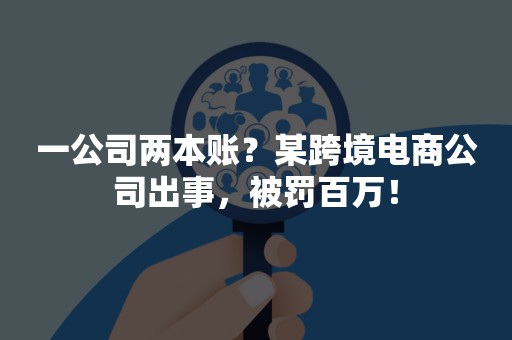 一公司两本账？某跨境电商公司出事，被罚百万！